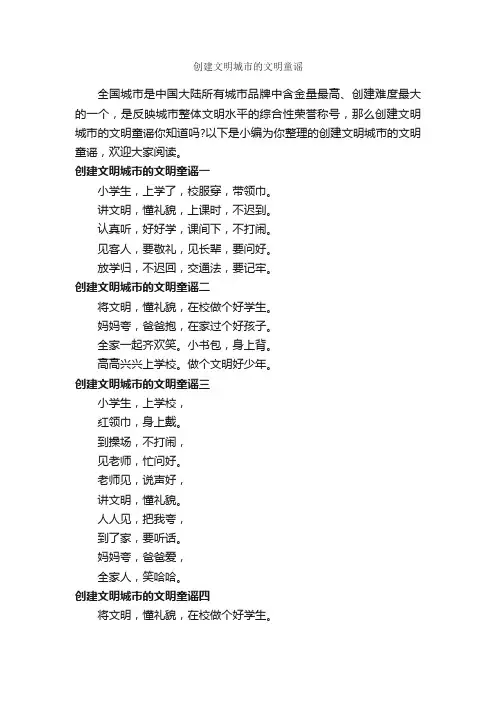 创建文明城市的文明童谣

全国城市是中国大陆所有城市品牌中含金量最高、创建难度最大的一个，是反映城市整体文明水平的综合性荣誉称号，那么创建文明城市的文明童谣你知道吗?以下是小编为你整理的创建文明城市的文明童谣，欢迎大家阅读。

创建文明城市的文明童谣一

小学生，上学了，校服穿，带领巾。

讲文明，懂礼貌，上课时，不迟到。

认真听，好好学，课间下，不打闹。

见客人，要敬礼，见长辈，要问好。

放学归，不迟回，交通法，要记牢。

创建文明城市的文明童谣二

将文明，懂礼貌，在校做个好学生。

妈妈夸，爸爸抱，在家过个好孩子。

全家一起齐欢笑。小书包，身上背。

高高兴兴上学校。做个文明好少年。

创建文明城市的文明童谣三

小学生，上学校，

红领巾，身上戴。

到操场，不打闹，

见老师，忙问好。

老师见，说声好，

讲文明，懂礼貌。

人人见，把我夸，

到了家，要听话。

妈妈夸，爸爸爱，

全家人，笑哈哈。

创建文明城市的文明童谣四

将文明，懂礼貌，在校做个好学生。